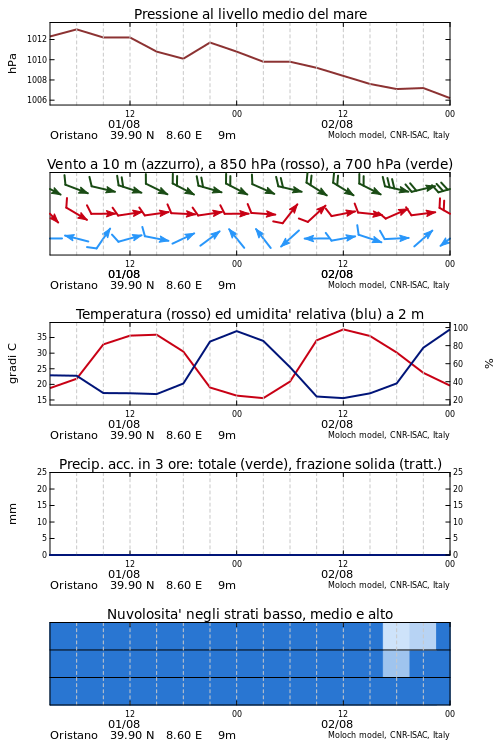 Pressione al livello medio del mare

hPa
1012
1010
1008
1006

12
00
12
00
01/08
02/08
Oristano 39.90 N 8.60 E 9m
Moloch model, CNR-ISAC, Italy

Vento a 10 m (azzurro), a 850 hPa (rosso), a 700 hPa (verde)

12
00
12
00
01/08
02/08
Oristano 39.90 N 8.60 E 9m
Moloch model, CNR-ISAC, Italy

Temperatura (rosso) ed umidita' relativa (blu) a 2 m

gradi C
35
30
25
20
15

%
100
80
60
40
20

12
00
12
00
01/08
02/08
Oristano 39.90 N 8.60 E 9m
Moloch model, CNR-ISAC, Italy

Precip. acc. in 3 ore: totale (verde), frazione solida (tratt.)

mm
25
20
15
10
5
0

25
20
15
10
5
0

12
00
12
00
01/08
02/08
Oristano 39.90 N 8.60 E 9m
Moloch model, CNR-ISAC, Italy

Nuvolosita' negli strati basso, medio e alto

12
00
12
00
01/08
02/08
Oristano 39.90 N 8.60 E 9m
Moloch model, CNR-ISAC, Italy